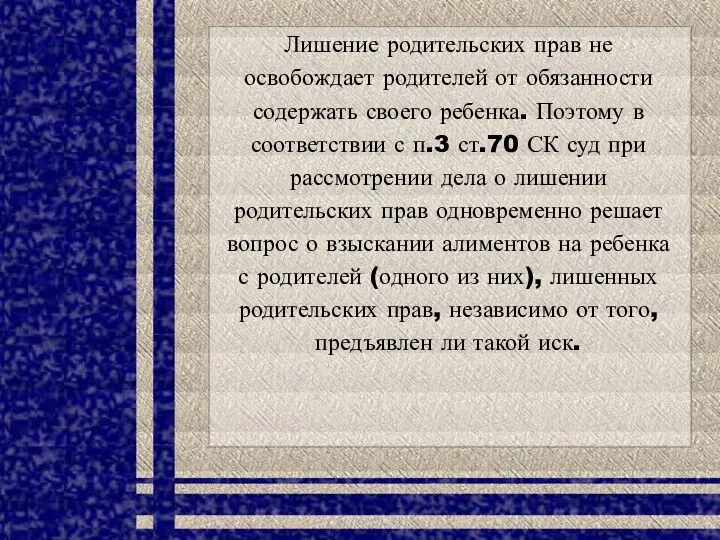 Лишение родительских прав не освобождает родителей от обязанности содержать своего ребенка. Поэтому в соответствии с п.3 ст.70 СК суд при рассмотрении дела о лишении родительских прав одновременно решает вопрос о взыскании алиментов на ребенка с родителей (одного из них), лишенных родительских прав, независимо от того, предъявлен ли такой иск.